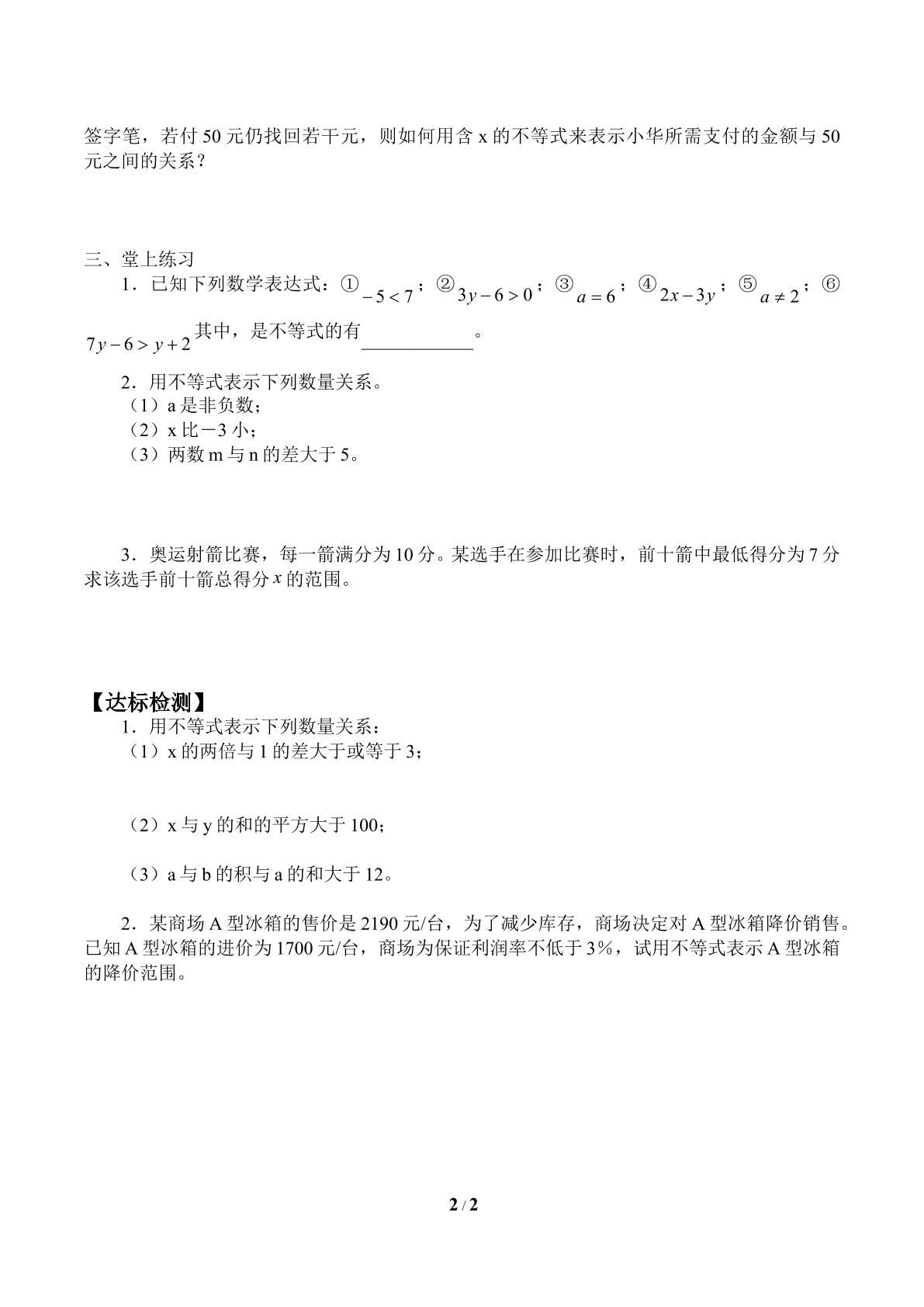 签字笔，若付50元仍找回若干元，则如何用含x的不等式来表示小华所需支付的金额与50元之间的关系？

三、堂上练习

1．已知下列数学表达式：①$-5<7$；②$3y-6>0$；③$a=6$；④$2x-3y$；⑤$a\neq 2$；⑥$7y-6>y+2$其中，是不等式的有____。

2．用不等式表示下列数量关系。
（1）a是非负数；
（2）x比－3小；
（3）两数m与n的差大于5。

3．奥运射箭比赛，每一箭满分为10分。某选手在参加比赛时，前十箭中最低得分为7分求该选手前十箭总得分$x$的范围。

【达标检测】

1．用不等式表示下列数量关系：
（1）x的两倍与1的差大于或等于3；

（2）x与y的和的平方大于100；

（3）a与b的积与a的和大于12。

2．某商场A型冰箱的售价是2190元/台，为了减少库存，商场决定对A型冰箱降价销售。已知A型冰箱的进价为1700元/台，商场为保证利润率不低于3%，试用不等式表示A型冰箱的降价范围。

2 / 2